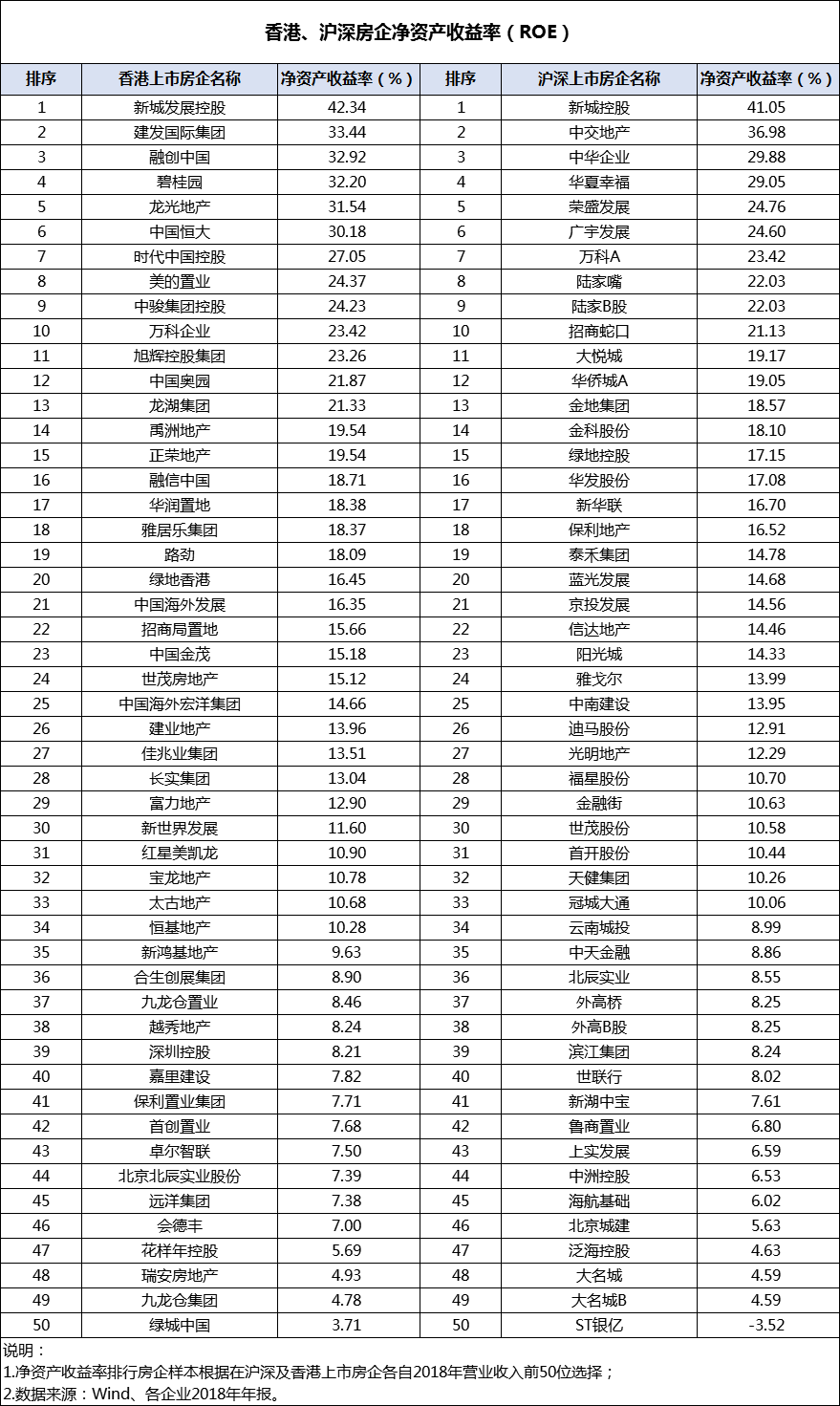 香港、沪深房企净资产收益率（ROE）

| 排序 | 香港上市房企名称 | 净资产收益率（%） | 排序 | 沪深上市房企名称 | 净资产收益率（%） |
|---|---|---|---|---|---|
| 1 | 新城发展控股 | 42.34 | 1 | 新城控股 | 41.05 |
| 2 | 建发国际集团 | 33.44 | 2 | 中交地产 | 36.98 |
| 3 | 融创中国 | 32.92 | 3 | 中华企业 | 29.88 |
| 4 | 碧桂园 | 32.20 | 4 | 华夏幸福 | 29.05 |
| 5 | 龙光地产 | 31.54 | 5 | 荣盛发展 | 24.76 |
| 6 | 中国恒大 | 30.18 | 6 | 广宇发展 | 24.60 |
| 7 | 时代中国控股 | 27.05 | 7 | 万科A | 23.42 |
| 8 | 美的置业 | 24.37 | 8 | 陆家嘴 | 22.03 |
| 9 | 中骏集团控股 | 24.23 | 9 | 陆家B股 | 22.03 |
| 10 | 万科企业 | 23.42 | 10 | 招商蛇口 | 21.13 |
| 11 | 旭辉控股集团 | 23.26 | 11 | 大悦城 | 19.17 |
| 12 | 中国奥园 | 21.87 | 12 | 华侨城A | 19.05 |
| 13 | 龙湖集团 | 21.33 | 13 | 金地集团 | 18.57 |
| 14 | 禹洲地产 | 19.54 | 14 | 金科股份 | 18.10 |
| 15 | 正荣地产 | 19.54 | 15 | 绿地控股 | 17.15 |
| 16 | 融信中国 | 18.71 | 16 | 华发股份 | 17.08 |
| 17 | 华润置地 | 18.38 | 17 | 新华联 | 16.70 |
| 18 | 雅居乐集团 | 18.37 | 18 | 保利地产 | 16.52 |
| 19 | 路劲 | 18.09 | 19 | 泰禾集团 | 14.78 |
| 20 | 绿地香港 | 16.45 | 20 | 蓝光发展 | 14.68 |
| 21 | 中国海外发展 | 16.35 | 21 | 京投发展 | 14.56 |
| 22 | 招商局置地 | 15.66 | 22 | 信达地产 | 14.46 |
| 23 | 中国金茂 | 15.18 | 23 | 阳光城 | 14.33 |
| 24 | 世茂房地产 | 15.12 | 24 | 雅戈尔 | 13.99 |
| 25 | 中国海外宏洋集团 | 14.66 | 25 | 中南建设 | 13.95 |
| 26 | 建业地产 | 13.96 | 26 | 迪马股份 | 12.91 |
| 27 | 佳兆业集团 | 13.51 | 27 | 光明地产 | 12.29 |
| 28 | 长实集团 | 13.04 | 28 | 福星股份 | 10.70 |
| 29 | 富力地产 | 12.90 | 29 | 金融街 | 10.63 |
| 30 | 新世界发展 | 11.60 | 30 | 世茂股份 | 10.58 |
| 31 | 红星美凯龙 | 10.90 | 31 | 首开股份 | 10.44 |
| 32 | 宝龙地产 | 10.78 | 32 | 天健集团 | 10.26 |
| 33 | 太古地产 | 10.68 | 33 | 冠城大通 | 10.06 |
| 34 | 恒基地产 | 10.28 | 34 | 云南城投 | 8.99 |
| 35 | 新鸿基地产 | 9.63 | 35 | 中天金融 | 8.86 |
| 36 | 合生创展集团 | 8.90 | 36 | 北辰实业 | 8.55 |
| 37 | 九龙仓置业 | 8.46 | 37 | 外高桥 | 8.25 |
| 38 | 越秀地产 | 8.24 | 38 | 外高B股 | 8.25 |
| 39 | 深圳控股 | 8.21 | 39 | 滨江集团 | 8.24 |
| 40 | 嘉里建设 | 7.82 | 40 | 世联行 | 8.02 |
| 41 | 保利置业集团 | 7.71 | 41 | 新湖中宝 | 7.61 |
| 42 | 首创置业 | 7.68 | 42 | 鲁商置业 | 6.80 |
| 43 | 卓尔智联 | 7.50 | 43 | 上实发展 | 6.59 |
| 44 | 北京北辰实业股份 | 7.39 | 44 | 中洲控股 | 6.53 |
| 45 | 远洋集团 | 7.38 | 45 | 海航基础 | 6.02 |
| 46 | 会德丰 | 7.00 | 46 | 北京城建 | 5.63 |
| 47 | 花样年控股 | 5.69 | 47 | 泛海控股 | 4.63 |
| 48 | 瑞安房地产 | 4.93 | 48 | 大名城 | 4.59 |
| 49 | 九龙仓集团 | 4.78 | 49 | 大名城B | 4.59 |
| 50 | 绿城中国 | 3.71 | 50 | ST银亿 | -3.52 |

说明：
1.净资产收益率排行房企样本根据在沪深及香港上市房企各自2018年营业收入前50位选择；
2.数据来源：Wind、各企业2018年年报。